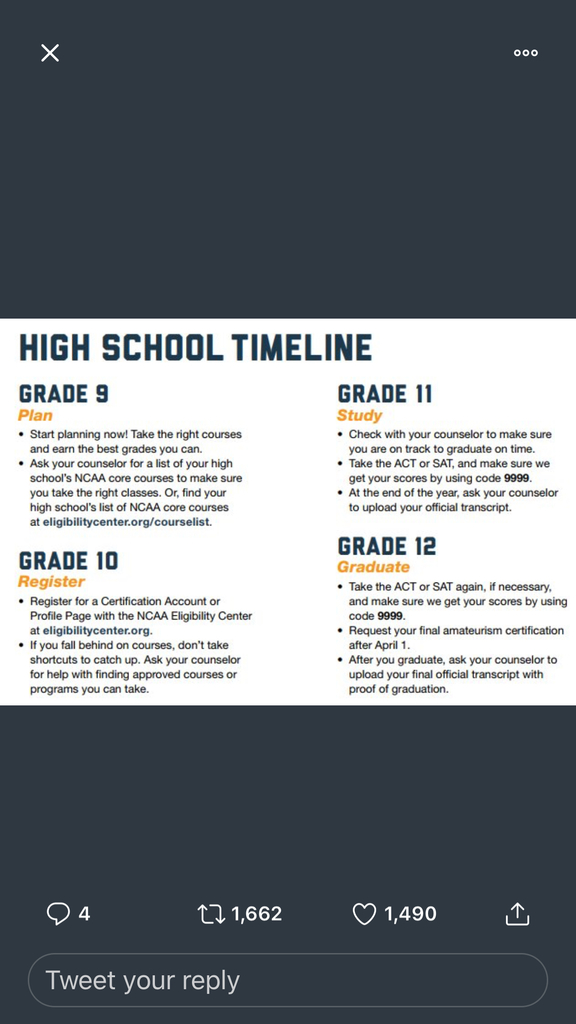 HIGH SCHOOL TIMELINE

GRADE 9
Plan
• Start planning now! Take the right courses and earn the best grades you can.
• Ask your counselor for a list of your high school's NCAA core courses to make sure you take the right classes. Or, find your high school's list of NCAA core courses at eligibilitycenter.org/courselist.

GRADE 10
Register
• Register for a Certification Account or Profile Page with the NCAA Eligibility Center at eligibilitycenter.org.
• If you fall behind on courses, don't take shortcuts to catch up. Ask your counselor for help with finding approved courses or programs you can take.

GRADE 11
Study
• Check with your counselor to make sure you are on track to graduate on time.
• Take the ACT or SAT, and make sure we get your scores by using code 9999.
• At the end of the year, ask your counselor to upload your official transcript.

GRADE 12
Graduate
• Take the ACT or SAT again, if necessary, and make sure we get your scores by using code 9999.
• Request your final amateurism certification after April 1.
• After you graduate, ask your counselor to upload your final official transcript with proof of graduation.

4 1,662 1,490

Tweet your reply